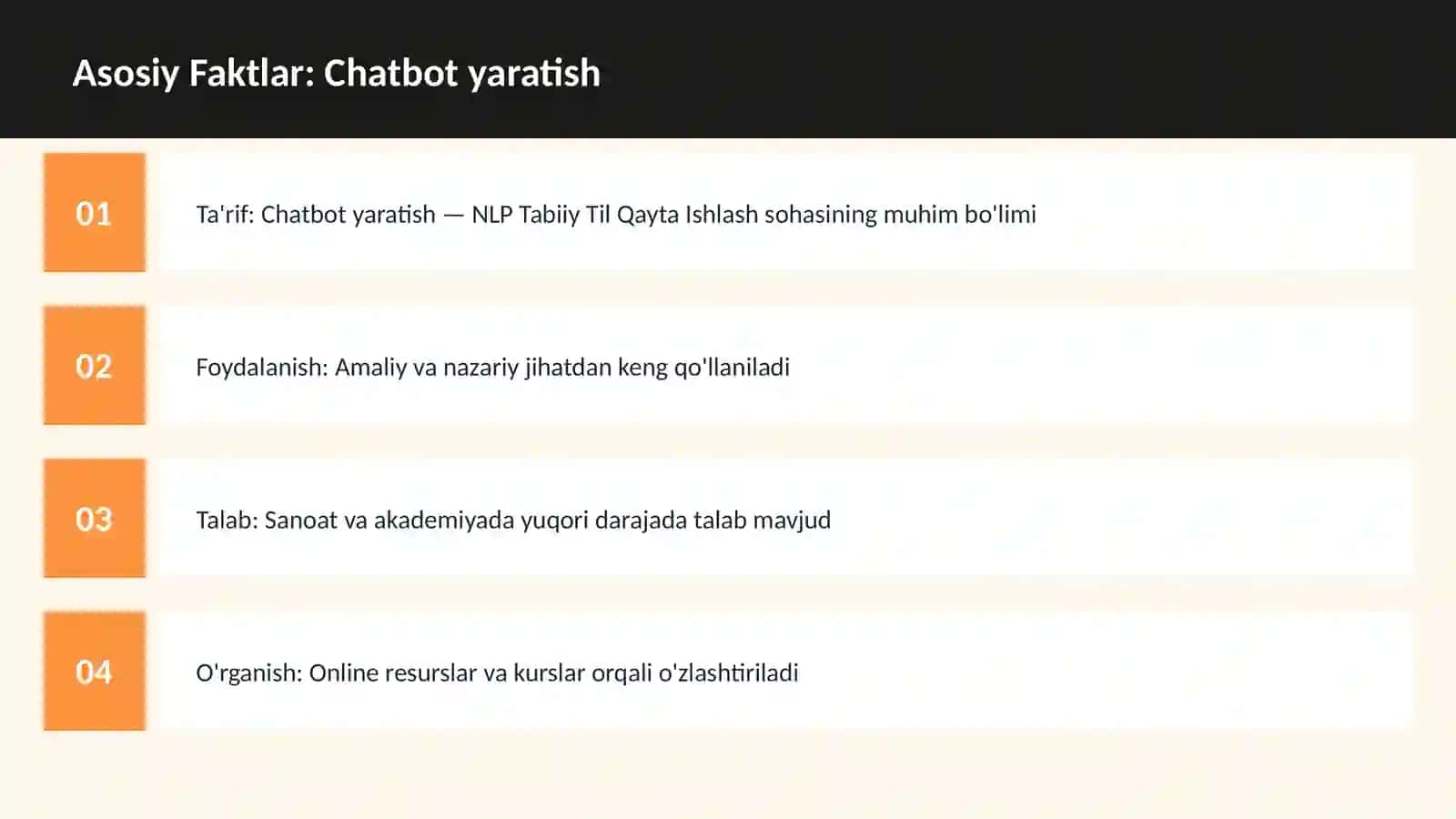 Asosiy Faktlar: Chatbot yaratish

01

Ta'rif: Chatbot yaratish — NLP Tabiiy Til Qayta Ishlash sohasining muhim bo'limi

02

Foydalanish: Amaliy va nazariy jihatdan keng qo'llaniladi

03

Talab: Sanoat va akademiyada yuqori darajada talab mavjud

04

O'rganish: Online resurslar va kurslar orqali o'zlashtiriladi